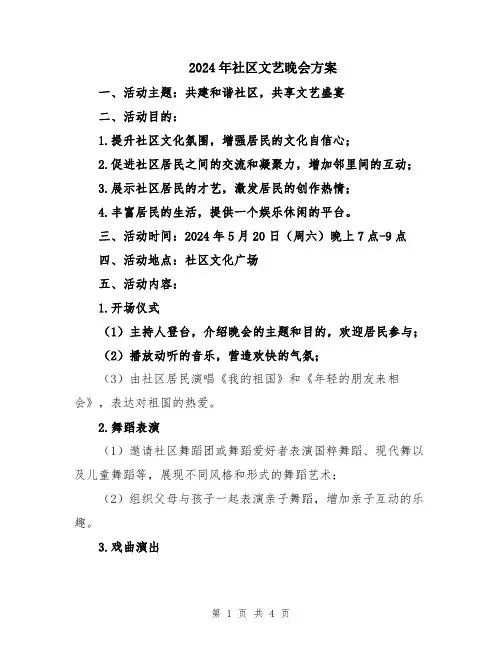 2024年社区文艺晚会方案

一、活动主题：共建和谐社区，共享文艺盛宴

二、活动目的：

1.提升社区文化氛围，增强居民的文化自信心；

2.促进社区居民之间的交流和凝聚力，增加邻里间的互动；

3.展示社区居民的才艺，激发居民的创作热情；

4.丰富居民的生活，提供一个娱乐休闲的平台。

三、活动时间：2024年5月20日（周六）晚上7点-9点

四、活动地点：社区文化广场

五、活动内容：

1.开场仪式

（1）主持人登台，介绍晚会的主题和目的，欢迎居民参与；

（2）播放动听的音乐，营造欢快的气氛；

（3）由社区居民演唱《我的祖国》和《年轻的朋友来相会》，表达对祖国的热爱。

2.舞蹈表演

（1）邀请社区舞蹈团或舞蹈爱好者表演国粹舞蹈、现代舞以及儿童舞蹈等，展现不同风格和形式的舞蹈艺术；

（2）组织父母与孩子一起表演亲子舞蹈，增加亲子互动的乐趣。

3.戏曲演出

第 1 页 共 4 页